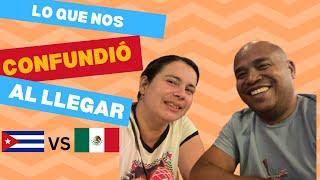 LO QUE NOS
CONFUNDIÓ
AL LLEGAR
VS